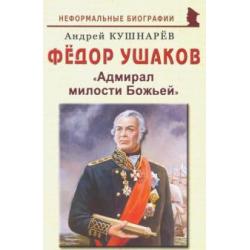 НЕФОРМАЛЬНЫЕ БИОГРАФИИ

Андрей КУШНАРЁВ

ФЁДОР УШАКОВ

«Адмирал милости Божьей»